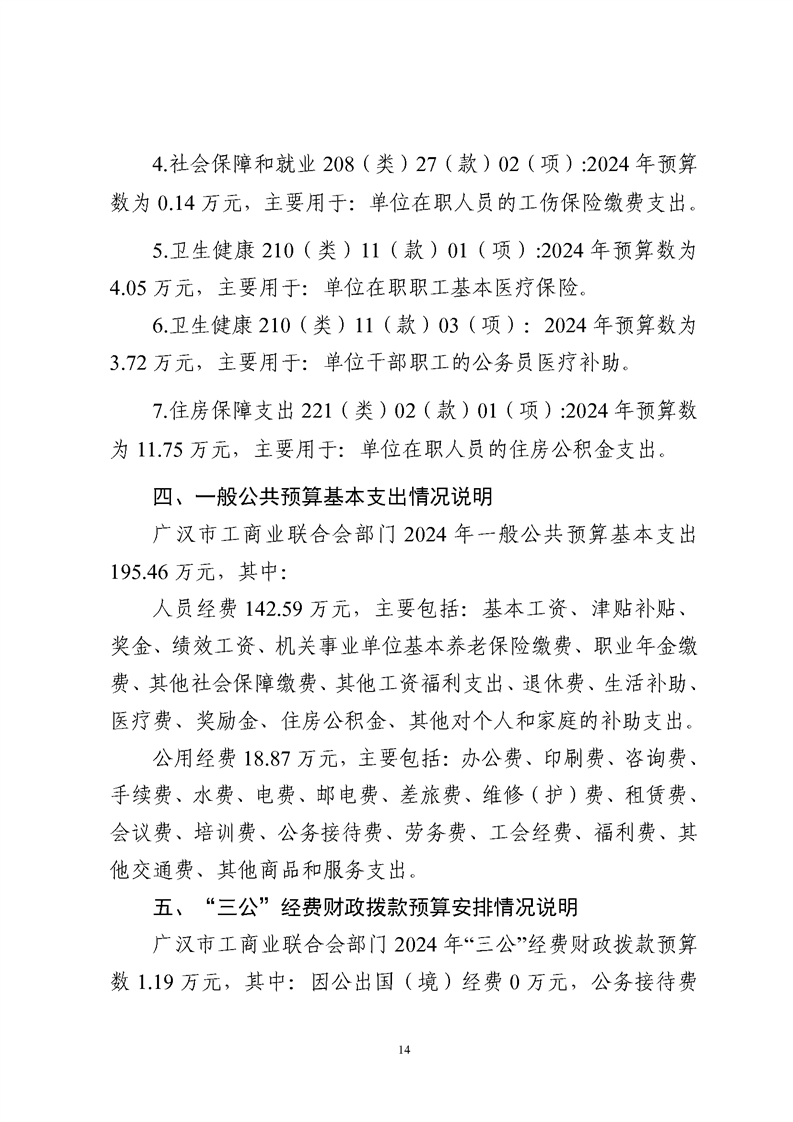 4.社会保障和就业208（类）27（款）02（项）:2024年预算数为0.14万元，主要用于：单位在职人员的工伤保险缴费支出。

5.卫生健康210（类）11（款）01（项）:2024年预算数为4.05万元，主要用于：单位在职职工基本医疗保险。

6.卫生健康210（类）11（款）03（项）：2024年预算数为3.72万元，主要用于：单位干部职工的公务员医疗补助。

7.住房保障支出221（类）02（款）01（项）:2024年预算数为11.75万元，主要用于：单位在职人员的住房公积金支出。

四、一般公共预算基本支出情况说明

广汉市工商业联合会部门2024年一般公共预算基本支出195.46万元，其中：

人员经费142.59万元，主要包括：基本工资、津贴补贴、奖金、绩效工资、机关事业单位基本养老保险缴费、职业年金缴费、其他社会保障缴费、其他工资福利支出、退休费、生活补助、医疗费、奖励金、住房公积金、其他对个人和家庭的补助支出。

公用经费18.87万元，主要包括：办公费、印刷费、咨询费、手续费、水费、电费、邮电费、差旅费、维修（护）费、租赁费、会议费、培训费、公务接待费、劳务费、工会经费、福利费、其他交通费、其他商品和服务支出。

五、“三公”经费财政拨款预算安排情况说明

广汉市工商业联合会部门2024年“三公”经费财政拨款预算数1.19万元，其中：因公出国（境）经费0万元，公务接待费

14